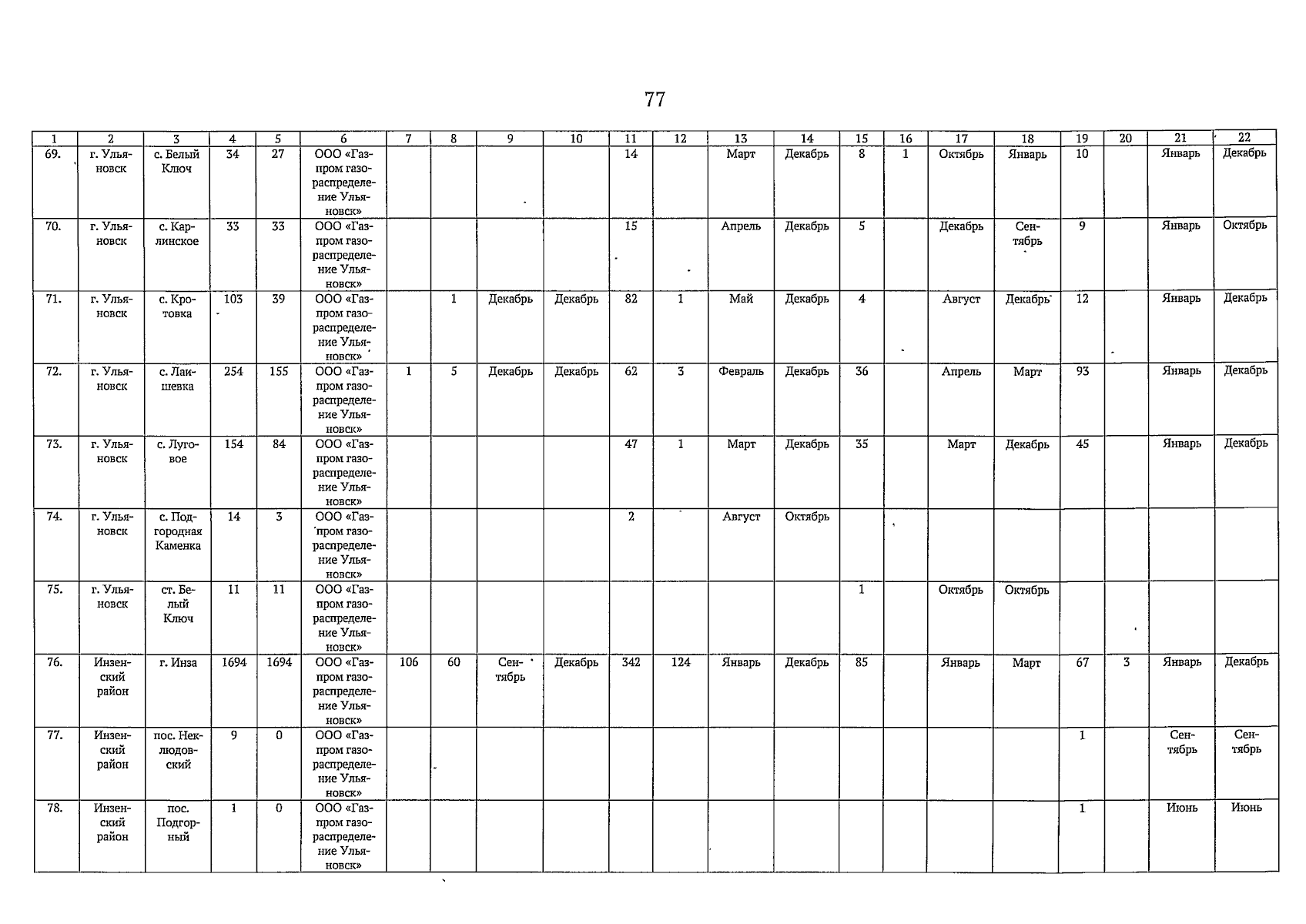 77

| 1 | 2 | 3 | 4 | 5 | 6 | 7 | 8 | 9 | 10 | 11 | 12 | 13 | 14 | 15 | 16 | 17 | 18 | 19 | 20 | 21 | 22 |
|---|---|---|---|---|---|---|---|---|---|---|---|---|---|---|---|---|---|---|---|---|---|
| 69. | г. Ульяновск | с. Белый Ключ | 34 | 27 | ООО «Газпром газораспределение Ульяновск» | | | | | 14 | | Март | Декабрь | 8 | 1 | Октябрь | Январь | 10 | | Январь | Декабрь |
| 70. | г. Ульяновск | с. Карлинское | 33 | 33 | ООО «Газпром газораспределение Ульяновск» | | | | | 15 | | Апрель | Декабрь | 5 | | Декабрь | Сентябрь | 9 | | Январь | Октябрь |
| 71. | г. Ульяновск | с. Кротовка | 103 | 39 | ООО «Газпром газораспределение Ульяновск» | | 1 | Декабрь | Декабрь | 82 | 1 | Май | Декабрь | 4 | | Август | Декабрь | 12 | | Январь | Декабрь |
| 72. | г. Ульяновск | с. Лаишевка | 254 | 155 | ООО «Газпром газораспределение Ульяновск» | 1 | 5 | Декабрь | Декабрь | 62 | 3 | Февраль | Декабрь | 36 | | Апрель | Март | 93 | | Январь | Декабрь |
| 73. | г. Ульяновск | с. Луговое | 154 | 84 | ООО «Газпром газораспределение Ульяновск» | | | | | 47 | 1 | Март | Декабрь | 35 | | Март | Декабрь | 45 | | Январь | Декабрь |
| 74. | г. Ульяновск | с. Подгородная Каменка | 14 | 3 | ООО «Газпром газораспределение Ульяновск» | | | | | 2 | | Август | Октябрь | | | | | | | | |
| 75. | г. Ульяновск | ст. Белый Ключ | 11 | 11 | ООО «Газпром газораспределение Ульяновск» | | | | | | | | | 1 | | Октябрь | Октябрь | | | | |
| 76. | Инзенский район | г. Инза | 1694 | 1694 | ООО «Газпром газораспределение Ульяновск» | 106 | 60 | Сентябрь | Декабрь | 342 | 124 | Январь | Декабрь | 85 | | Январь | Март | 67 | 3 | Январь | Декабрь |
| 77. | Инзенский район | пос. Неклюдовский | 9 | 0 | ООО «Газпром газораспределение Ульяновск» | | | | | | | | | | | | | 1 | | Сентябрь | Сентябрь |
| 78. | Инзенский район | пос. Подгорный | 1 | 0 | ООО «Газпром газораспределение Ульяновск» | | | | | | | | | | | | | 1 | | Июнь | Июнь |